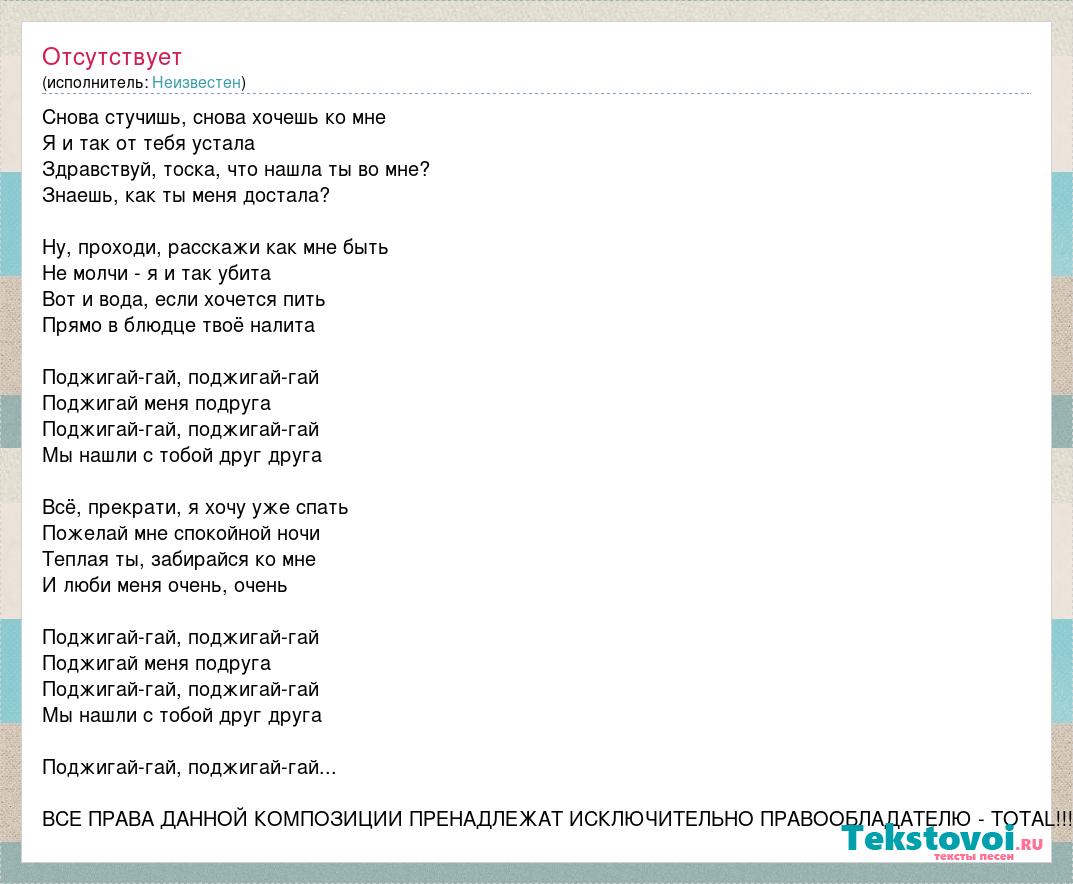 Отсутствует
(исполнитель: Неизвестен)

Снова стучишь, снова хочешь ко мне
Я и так от тебя устала
Здравствуй, тоска, что нашла ты во мне?
Знаешь, как ты меня достала?

Ну, проходи, расскажи как мне быть
Не молчи - я и так убита
Вот и вода, если хочется пить
Прямо в блюдце твоё налита

Поджигай-гай, поджигай-гай
Поджигай меня подруга
Поджигай-гай, поджигай-гай
Мы нашли с тобой друг друга

Всё, прекрати, я хочу уже спать
Пожелай мне спокойной ночи
Теплая ты, забирайся ко мне
И люби меня очень, очень

Поджигай-гай, поджигай-гай
Поджигай меня подруга
Поджигай-гай, поджигай-гай
Мы нашли с тобой друг друга

Поджигай-гай, поджигай-гай...

ВСЕ ПРАВА ДАННОЙ КОМПОЗИЦИИ ПРЕНАДЛЕЖАТ ИСКЛЮЧИТЕЛЬНО ПРАВООБЛАДАТЕЛЮ - TOTAL!!!

Tekstovoi.ru
тексты песен